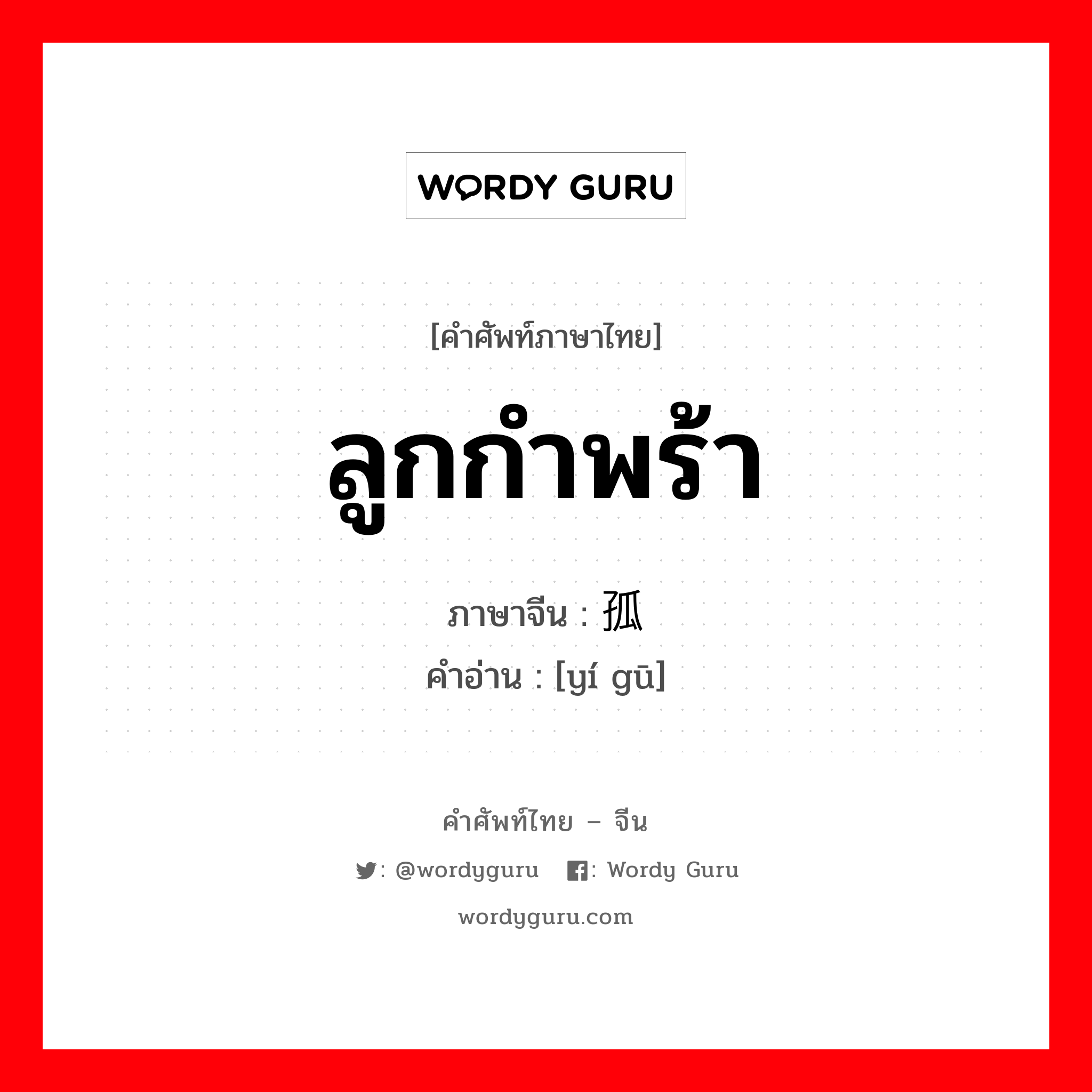 WORDY GURU

[คำศัพท์ภาษาไทย]

ลูกกำพร้า

ภาษาจีน : 孤
คำอ่าน : [yí gū]

คำศัพท์ไทย – จีน

: @wordyguru : Wordy Guru

wordyguru.com